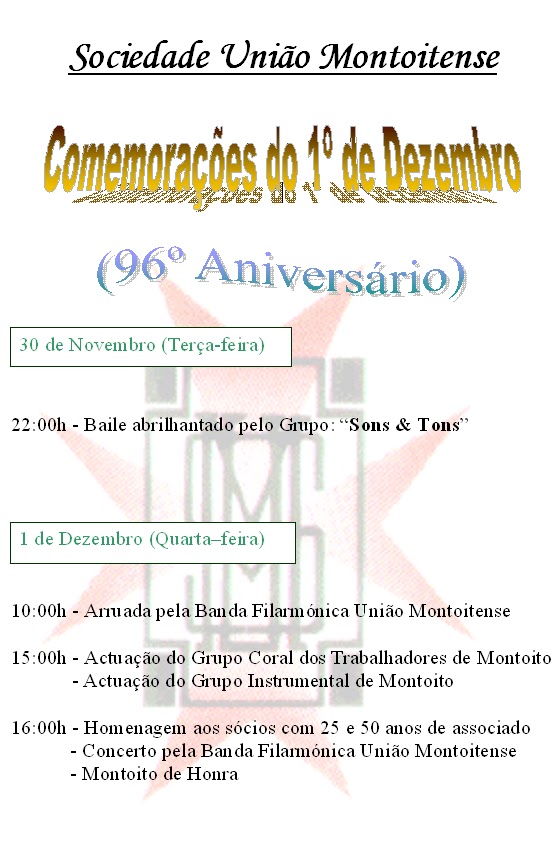 Sociedade União Montoitense

Comemorações do 1º de Dezembro

(96º Aniversário)

30 de Novembro (Terça-feira)

22:00h - Baile abrilhantado pelo Grupo: "Sons & Tons"

1 de Dezembro (Quarta–feira)

10:00h - Arruada pela Banda Filarmónica União Montoitense

15:00h - Actuação do Grupo Coral dos Trabalhadores de Montoito
- Actuação do Grupo Instrumental de Montoito

16:00h - Homenagem aos sócios com 25 e 50 anos de associado
- Concerto pela Banda Filarmónica União Montoitense
- Montoito de Honra